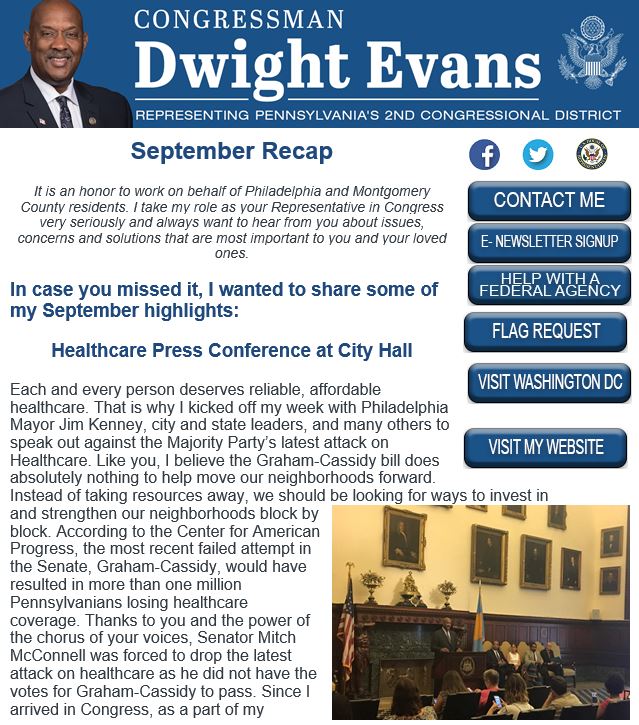 CONGRESSMAN
Dwight Evans
REPRESENTING PENNSYLVANIA'S 2ND CONGRESSIONAL DISTRICT

September Recap

It is an honor to work on behalf of Philadelphia and Montgomery County residents. I take my role as your Representative in Congress very seriously and always want to hear from you about issues, concerns and solutions that are most important to you and your loved ones.

In case you missed it, I wanted to share some of my September highlights:

Healthcare Press Conference at City Hall

Each and every person deserves reliable, affordable healthcare. That is why I kicked off my week with Philadelphia Mayor Jim Kenney, city and state leaders, and many others to speak out against the Majority Party's latest attack on Healthcare. Like you, I believe the Graham-Cassidy bill does absolutely nothing to help move our neighborhoods forward. Instead of taking resources away, we should be looking for ways to invest in and strengthen our neighborhoods block by block. According to the Center for American Progress, the most recent failed attempt in the Senate, Graham-Cassidy, would have resulted in more than one million Pennsylvanians losing healthcare coverage. Thanks to you and the power of the chorus of your voices, Senator Mitch McConnell was forced to drop the latest attack on healthcare as he did not have the votes for Graham-Cassidy to pass. Since I arrived in Congress, as a part of my

CONTACT ME
E- NEWSLETTER SIGNUP
HELP WITH A FEDERAL AGENCY
FLAG REQUEST
VISIT WASHINGTON DC
VISIT MY WEBSITE